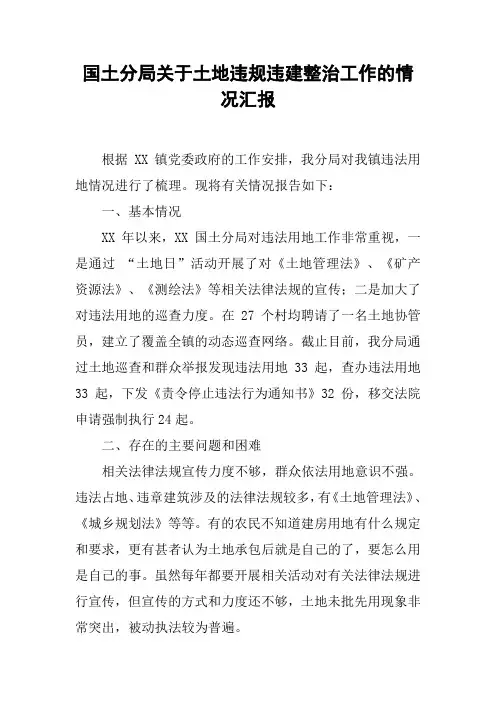 国土分局关于土地违规违建整治工作的情况汇报

根据 XX 镇党委政府的工作安排，我分局对我镇违法用地情况进行了梳理。现将有关情况报告如下：

一、基本情况

XX 年以来，XX 国土分局对违法用地工作非常重视，一是通过 “土地日”活动开展了对《土地管理法》、《矿产资源法》、《测绘法》等相关法律法规的宣传；二是加大了对违法用地的巡查力度。在 27 个村均聘请了一名土地协管员，建立了覆盖全镇的动态巡查网络。截止目前，我分局通过土地巡查和群众举报发现违法用地 33 起，查办违法用地 33 起，下发《责令停止违法行为通知书》32 份，移交法院申请强制执行 24 起。

二、存在的主要问题和困难

相关法律法规宣传力度不够，群众依法用地意识不强。违法占地、违章建筑涉及的法律法规较多，有《土地管理法》、《城乡规划法》等等。有的农民不知道建房用地有什么规定和要求，更有甚者认为土地承包后就是自己的了，要怎么用是自己的事。虽然每年都要开展相关活动对有关法律法规进行宣传，但宣传的方式和力度还不够，土地未批先用现象非常突出，被动执法较为普遍。